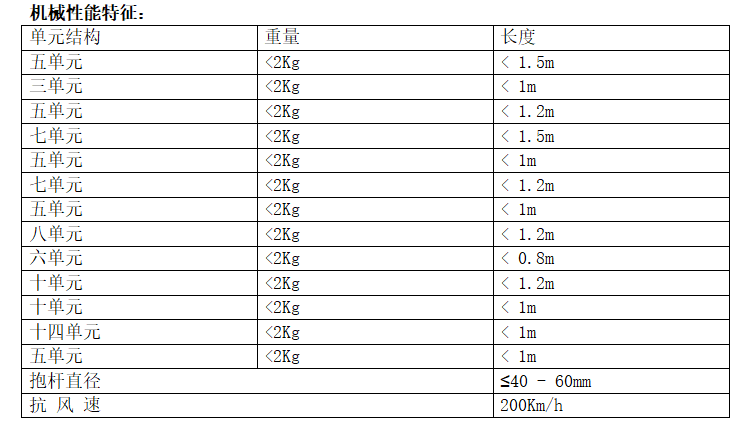 机械性能特征：

| 单元结构 | 重量 | 长度 |
|---|---|---|
| 五单元 | <2Kg | < 1.5m |
| 三单元 | <2Kg | < 1m |
| 五单元 | <2Kg | < 1.2m |
| 七单元 | <2Kg | < 1.5m |
| 五单元 | <2Kg | < 1m |
| 七单元 | <2Kg | < 1.2m |
| 五单元 | <2Kg | < 1m |
| 八单元 | <2Kg | < 1.2m |
| 六单元 | <2Kg | < 0.8m |
| 十单元 | <2Kg | < 1.2m |
| 十单元 | <2Kg | < 1m |
| 十四单元 | <2Kg | < 1m |
| 五单元 | <2Kg | < 1m |
| 抱杆直径 | | ≤40 - 60mm |
| 抗 风 速 | | 200Km/h |